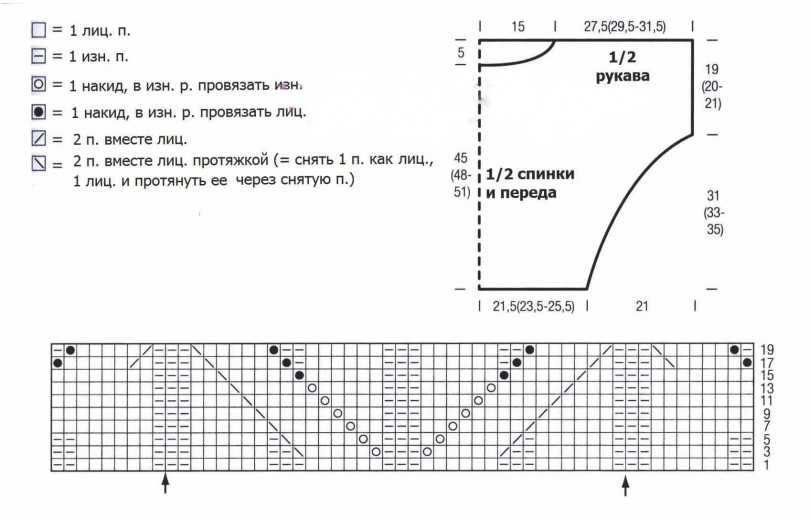 = 1 лиц. п.
= 1 изн. п.
= 1 накид, в изн. р. провязать изн.
= 1 накид, в изн. р. провязать лиц.
= 2 п. вместе лиц.
= 2 п. вместе лиц. протяжкой (= снять 1 п. как лиц., 1 лиц. и протянуть ее через снятую п.)

15
27,5(29,5-31,5)
5
1/2 рукава
19 (20-21)
45 (48-51)
1/2 спинки и переда
31 (33-35)
21,5(23,5-25,5)
21

19
17
15
13
11
9
7
5
3
1